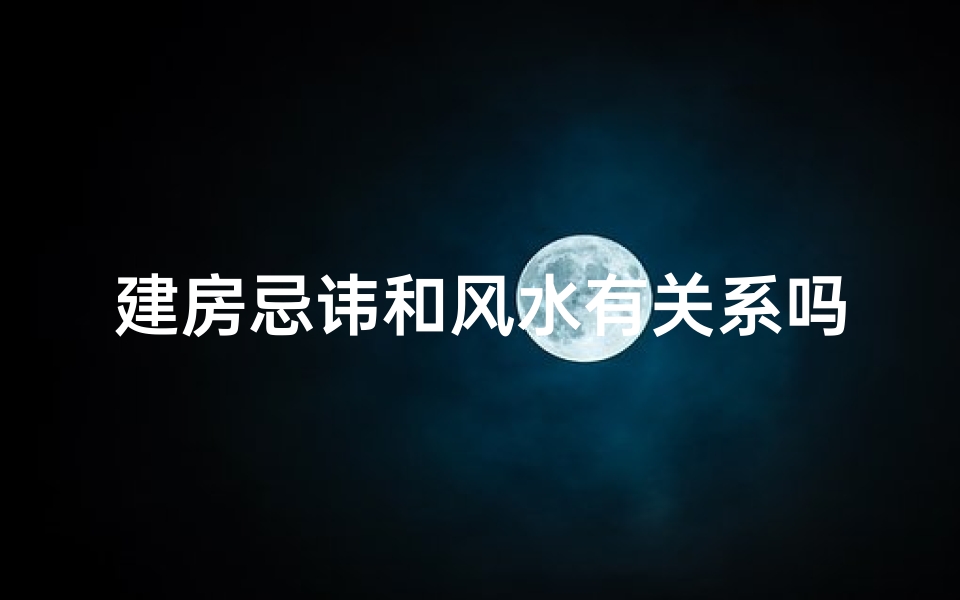 建房忌讳和风水有关系吗